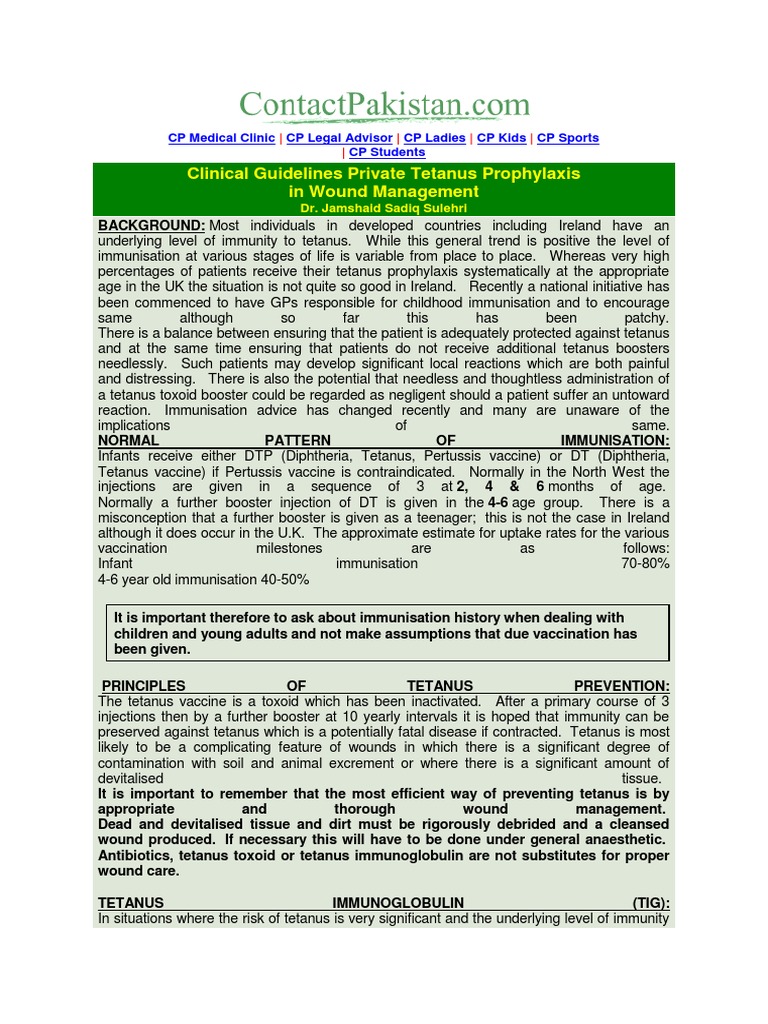 ContactPakistan.com

CP Medical Clinic | CP Legal Advisor | CP Ladies | CP Kids | CP Sports | CP Students

Clinical Guidelines Private Tetanus Prophylaxis in Wound Management
Dr. Jamshaid Sadiq Sulehri

BACKGROUND: Most individuals in developed countries including Ireland have an underlying level of immunity to tetanus. While this general trend is positive the level of immunisation at various stages of life is variable from place to place. Whereas very high percentages of patients receive their tetanus prophylaxis systematically at the appropriate age in the UK the situation is not quite so good in Ireland. Recently a national initiative has been commenced to have GPs responsible for childhood immunisation and to encourage same although so far this has been patchy. There is a balance between ensuring that the patient is adequately protected against tetanus and at the same time ensuring that patients do not receive additional tetanus boosters needlessly. Such patients may develop significant local reactions which are both painful and distressing. There is also the potential that needless and thoughtless administration of a tetanus toxoid booster could be regarded as negligent should a patient suffer an untoward reaction. Immunisation advice has changed recently and many are unaware of the implications of same.
NORMAL PATTERN OF IMMUNISATION: Infants receive either DTP (Diphtheria, Tetanus, Pertussis vaccine) or DT (Diphtheria, Tetanus vaccine) if Pertussis vaccine is contraindicated. Normally in the North West the injections are given in a sequence of 3 at 2, 4 & 6 months of age. Normally a further booster injection of DT is given in the 4-6 age group. There is a misconception that a further booster is given as a teenager; this is not the case in Ireland although it does occur in the U.K. The approximate estimate for uptake rates for the various vaccination milestones are as follows: Infant immunisation 70-80%
4-6 year old immunisation 40-50%

It is important therefore to ask about immunisation history when dealing with children and young adults and not make assumptions that due vaccination has been given.

PRINCIPLES OF TETANUS PREVENTION: The tetanus vaccine is a toxoid which has been inactivated. After a primary course of 3 injections then by a further booster at 10 yearly intervals it is hoped that immunity can be preserved against tetanus which is a potentially fatal disease if contracted. Tetanus is most likely to be a complicating feature of wounds in which there is a significant degree of contamination with soil and animal excrement or where there is a significant amount of devitalised tissue.
It is important to remember that the most efficient way of preventing tetanus is by appropriate and thorough wound management. Dead and devitalised tissue and dirt must be rigorously debrided and a cleansed wound produced. If necessary this will have to be done under general anaesthetic. Antibiotics, tetanus toxoid or tetanus immunoglobulin are not substitutes for proper wound care.

TETANUS IMMUNOGLOBULIN (TIG): In situations where the risk of tetanus is very significant and the underlying level of immunity